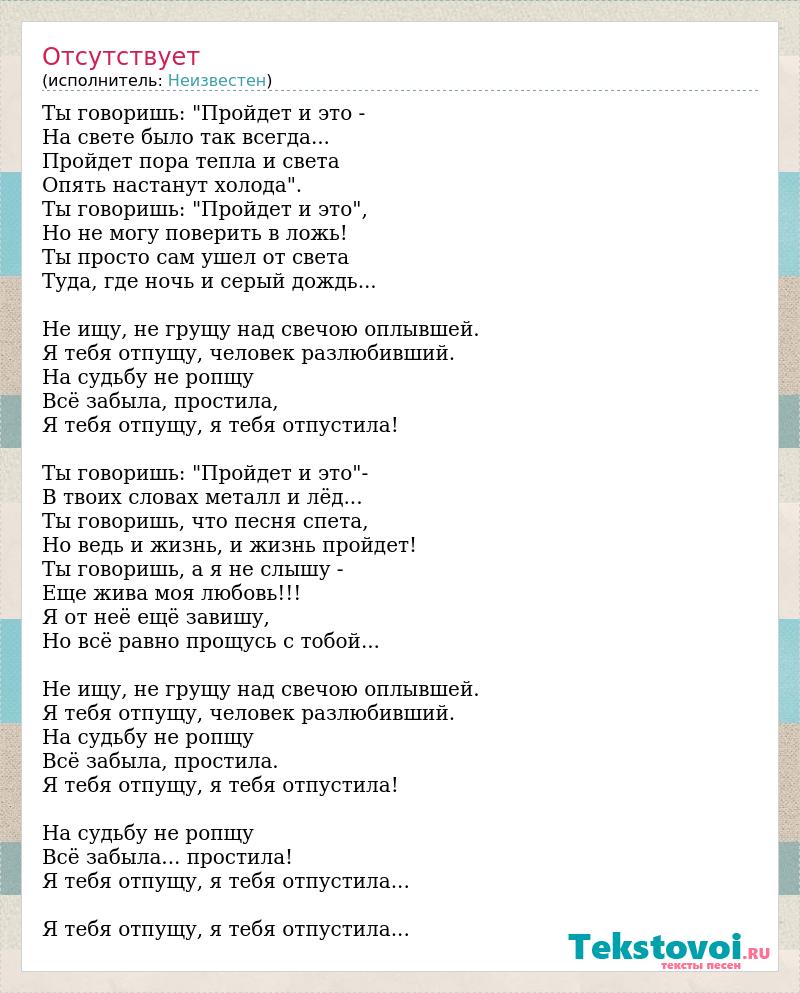 Отсутствует
(исполнитель: Неизвестен)

Ты говоришь: "Пройдет и это -
На свете было так всегда...
Пройдет пора тепла и света
Опять настанут холода".
Ты говоришь: "Пройдет и это",
Но не могу поверить в ложь!
Ты просто сам ушел от света
Туда, где ночь и серый дождь...

Не ищу, не грущу над свечою оплывшей.
Я тебя отпущу, человек разлюбивший.
На судьбу не ропщу
Всё забыла, простила,
Я тебя отпущу, я тебя отпустила!

Ты говоришь: "Пройдет и это"-
В твоих словах металл и лёд...
Ты говоришь, что песня спета,
Но ведь и жизнь, и жизнь пройдет!
Ты говоришь, а я не слышу -
Еще жива моя любовь!!!
Я от неё ещё завишу,
Но всё равно прощусь с тобой...

Не ищу, не грущу над свечою оплывшей.
Я тебя отпущу, человек разлюбивший.
На судьбу не ропщу
Всё забыла, простила.
Я тебя отпущу, я тебя отпустила!

На судьбу не ропщу
Всё забыла... простила!
Я тебя отпущу, я тебя отпустила...

Я тебя отпущу, я тебя отпустила...

Tekstovoi.RU
тексты песен